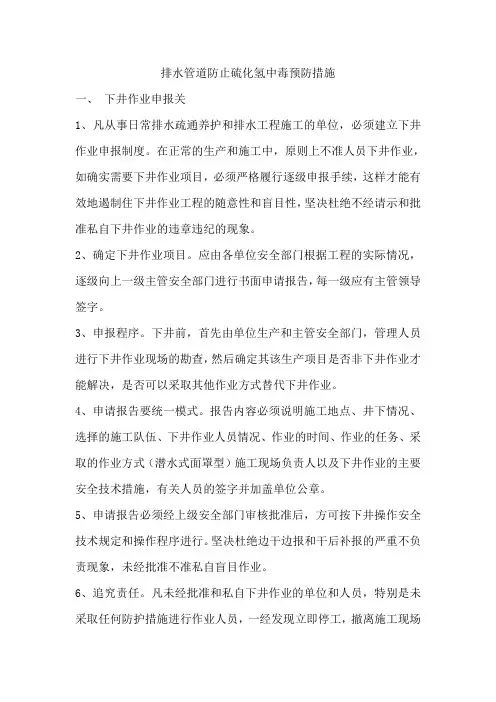 排水管道防止硫化氢中毒预防措施

一、 下井作业申报关

1、凡从事日常排水疏通养护和排水工程施工的单位，必须建立下井作业申报制度。在正常的生产和施工中，原则上不准人员下井作业，如确实需要下井作业项目，必须严格履行逐级申报手续，这样才能有效地遏制住下井作业工程的随意性和盲目性，坚决杜绝不经请示和批准私自下井作业的违章违纪的现象。

2、确定下井作业项目。应由各单位安全部门根据工程的实际情况，逐级向上一级主管安全部门进行书面申请报告，每一级应有主管领导签字。

3、申报程序。下井前，首先由单位生产和主管安全部门，管理人员进行下井作业现场的勘查，然后确定其该生产项目是否非下井作业才能解决，是否可以采取其他作业方式替代下井作业。

4、申请报告要统一模式。报告内容必须说明施工地点、井下情况、选择的施工队伍、下井作业人员情况、作业的时间、作业的任务、采取的作业方式（潜水式面罩型）施工现场负责人以及下井作业的主要安全技术措施，有关人员的签字并加盖单位公章。

5、申请报告必须经上级安全部门审核批准后，方可按下井操作安全技术规定和操作程序进行。坚决杜绝边干边报和干后补报的严重不负责现象，未经批准不准私自盲目作业。

6、追究责任。凡未经批准和私自下井作业的单位和人员，特别是未采取任何防护措施进行作业人员，一经发现立即停工，撤离施工现场